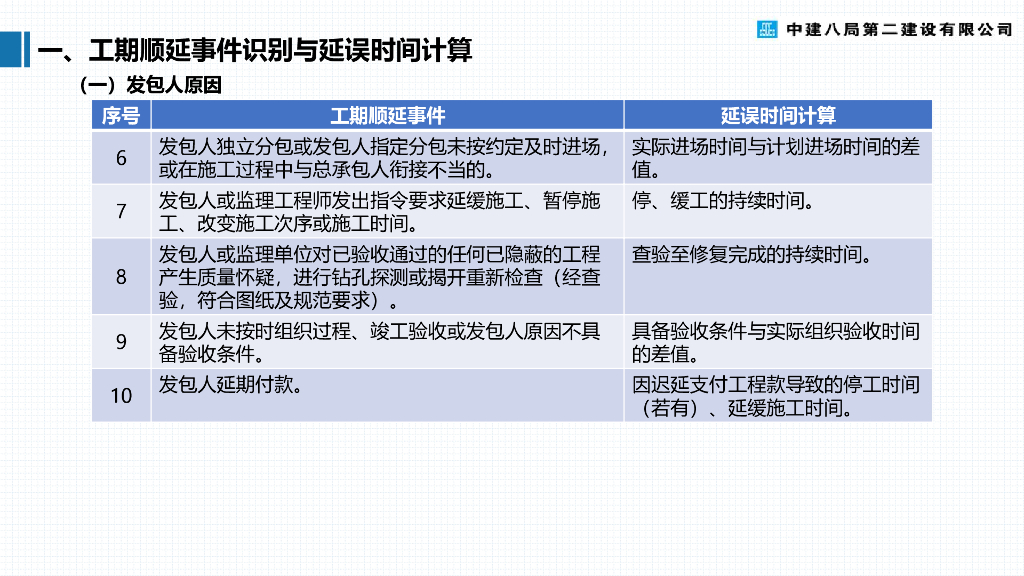 中建八局第二建设有限公司

一、工期顺延事件识别与延误时间计算

（一）发包人原因

| 序号 | 工期顺延事件 | 延误时间计算 |
|---|---|---|
| 6 | 发包人独立分包或发包人指定分包未按约定及时进场，或在施工过程中与总承包人衔接不当的。 | 实际进场时间与计划进场时间的差值。 |
| 7 | 发包人或监理工程师发出指令要求延缓施工、暂停施工、改变施工次序或施工时间。 | 停、缓工的持续时间。 |
| 8 | 发包人或监理单位对已验收通过的任何已隐蔽的工程产生质量怀疑，进行钻孔探测或揭开重新检查（经查验，符合图纸及规范要求）。 | 查验至修复完成的持续时间。 |
| 9 | 发包人未按时组织过程、竣工验收或发包人原因不具备验收条件。 | 具备验收条件与实际组织验收时间的差值。 |
| 10 | 发包人延期付款。 | 因迟延支付工程款导致的停工时间（若有）、延缓施工时间。 |